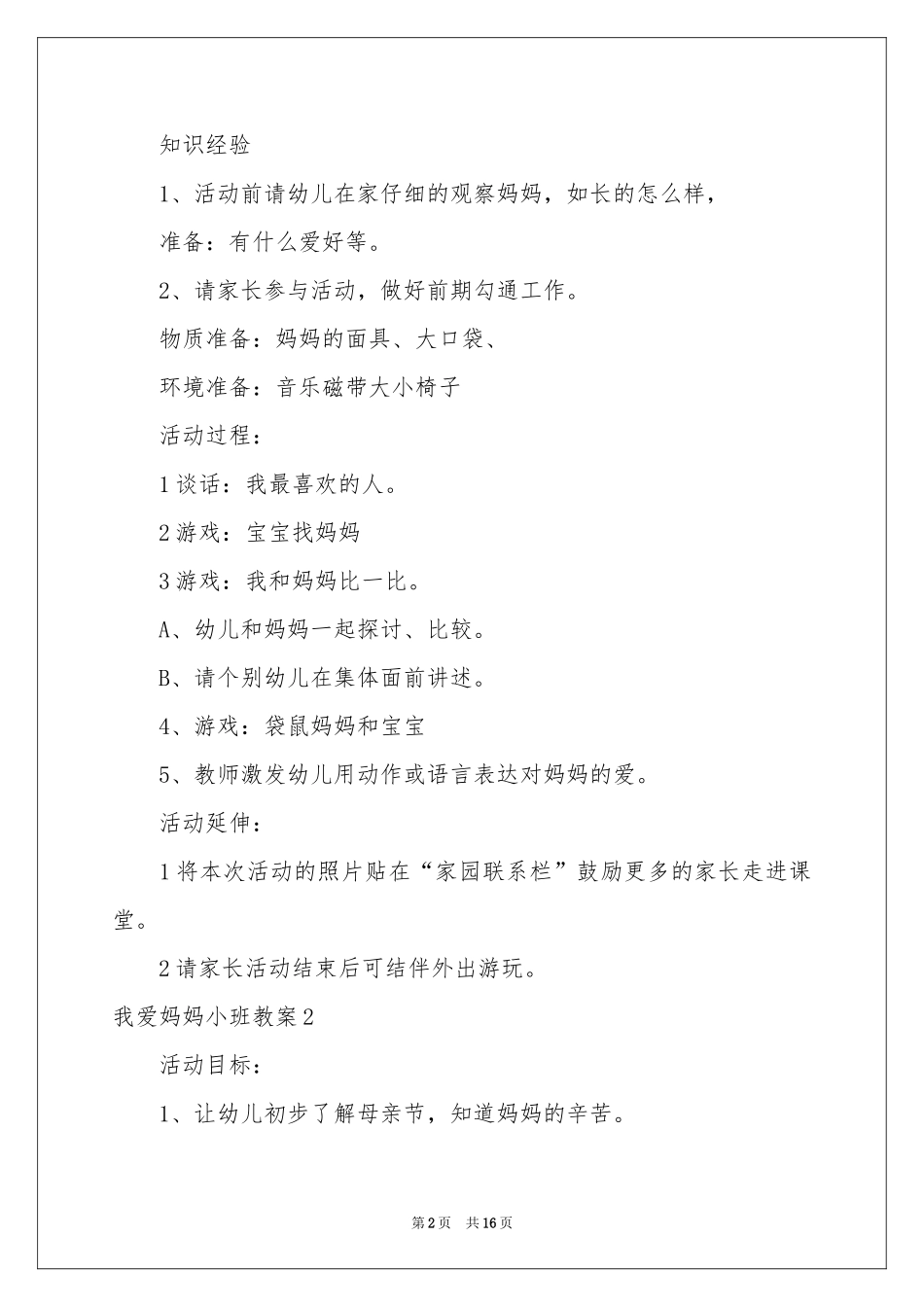 知识经验

1、活动前请幼儿在家仔细的观察妈妈，如长的怎么样，

准备：有什么爱好等。

2、请家长参与活动，做好前期勾通工作。

物质准备：妈妈的面具、大口袋、

环境准备：音乐磁带大小椅子

活动过程：

1谈话：我最喜欢的人。

2游戏：宝宝找妈妈

3游戏：我和妈妈比一比。

A、幼儿和妈妈一起探讨、比较。

B、请个别幼儿在集体面前讲述。

4、游戏：袋鼠妈妈和宝宝

5、教师激发幼儿用动作或语言表达对妈妈的爱。

活动延伸：

1将本次活动的照片贴在“家园联系栏”鼓励更多的家长走进课堂。

2请家长活动结束后可结伴外出游玩。

我爱妈妈小班教案2

活动目标：

1、让幼儿初步了解母亲节，知道妈妈的辛苦。

第2页 共16页